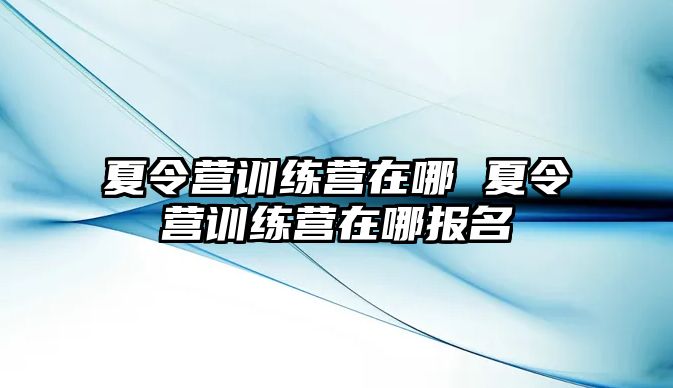 夏令营训练营在哪 夏令营训练营在哪报名